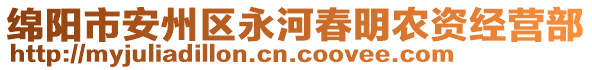 绵阳市安州区永河春明农资经营部
http://myjuliadillon.cn.coovee.com